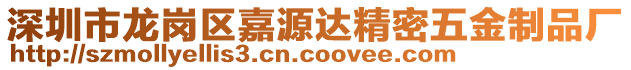 深圳市龙岗区嘉源达精密五金制品厂
http://szmollyellis3.cn.coovee.com